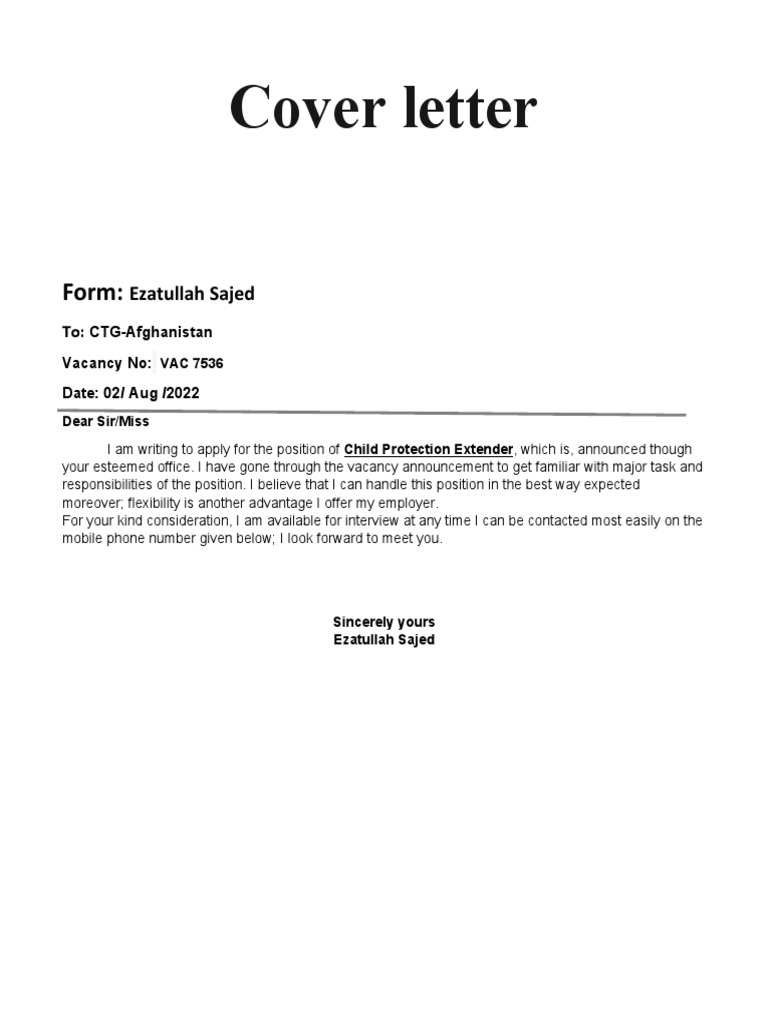 Cover letter

Form: Ezatullah Sajed

To: CTG-Afghanistan

Vacancy No: VAC 7536

Date: 02/ Aug /2022

Dear Sir/Miss

I am writing to apply for the position of Child Protection Extender, which is, announced though your esteemed office. I have gone through the vacancy announcement to get familiar with major task and responsibilities of the position. I believe that I can handle this position in the best way expected moreover; flexibility is another advantage I offer my employer.
For your kind consideration, I am available for interview at any time I can be contacted most easily on the mobile phone number given below; I look forward to meet you.

Sincerely yours
Ezatullah Sajed